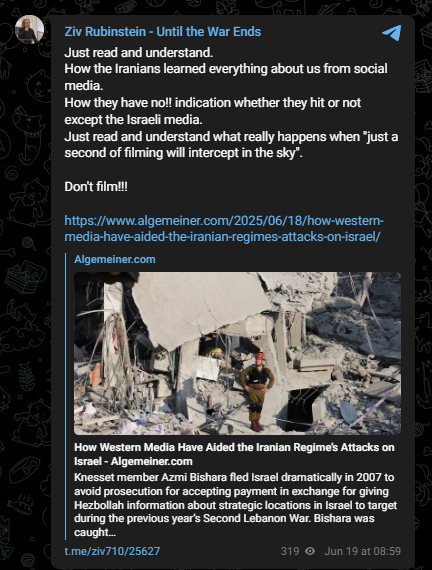 Ziv Rubinstein - Until the War Ends

Just read and understand.
How the Iranians learned everything about us from social media.
How they have no!! indication whether they hit or not except the Israeli media.
Just read and understand what really happens when "just a second of filming will intercept in the sky".

Don't film!!!

https://www.algemeiner.com/2025/06/18/how-western-media-have-aided-the-iranian-regimes-attacks-on-israel/

Algemeiner.com

How Western Media Have Aided the Iranian Regime's Attacks on Israel - Algemeiner.com

Knesset member Azmi Bishara fled Israel dramatically in 2007 to avoid prosecution for accepting payment in exchange for giving Hezbollah information about strategic locations in Israel to target during the previous year's Second Lebanon War. Bishara was caught…

t.me/ziv710/25627 319 Jun 19 at 08:59